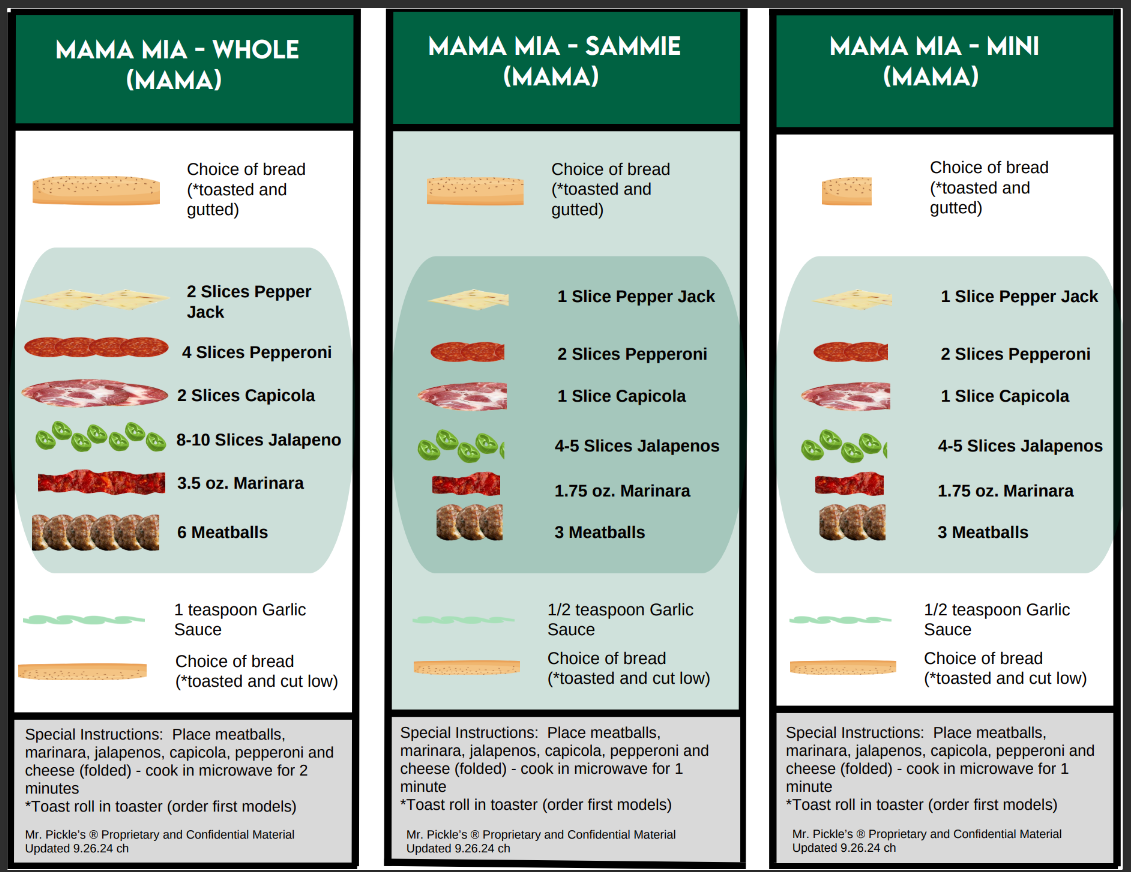 MAMA MIA - WHOLE
(MAMA)

Choice of bread
(*toasted and gutted)

2 Slices Pepper Jack

4 Slices Pepperoni

2 Slices Capicola

8-10 Slices Jalapeno

3.5 oz. Marinara

6 Meatballs

1 teaspoon Garlic Sauce

Choice of bread
(*toasted and cut low)

Special Instructions: Place meatballs, marinara, jalapenos, capicola, pepperoni and cheese (folded) - cook in microwave for 2 minutes
*Toast roll in toaster (order first models)

Mr. Pickle's ® Proprietary and Confidential Material
Updated 9.26.24 ch

MAMA MIA - SAMMIE
(MAMA)

Choice of bread
(*toasted and gutted)

1 Slice Pepper Jack

2 Slices Pepperoni

1 Slice Capicola

4-5 Slices Jalapenos

1.75 oz. Marinara

3 Meatballs

1/2 teaspoon Garlic Sauce

Choice of bread
(*toasted and cut low)

Special Instructions: Place meatballs, marinara, jalapenos, capicola, pepperoni and cheese (folded) - cook in microwave for 1 minute
*Toast roll in toaster (order first models)

Mr. Pickle's ® Proprietary and Confidential Material
Updated 9.26.24 ch

MAMA MIA - MINI
(MAMA)

Choice of bread
(*toasted and gutted)

1 Slice Pepper Jack

2 Slices Pepperoni

1 Slice Capicola

4-5 Slices Jalapenos

1.75 oz. Marinara

3 Meatballs

1/2 teaspoon Garlic Sauce

Choice of bread
(*toasted and cut low)

Special Instructions: Place meatballs, marinara, jalapenos, capicola, pepperoni and cheese (folded) - cook in microwave for 1 minute
*Toast roll in toaster (order first models)

Mr. Pickle's ® Proprietary and Confidential Material
Updated 9.26.24 ch